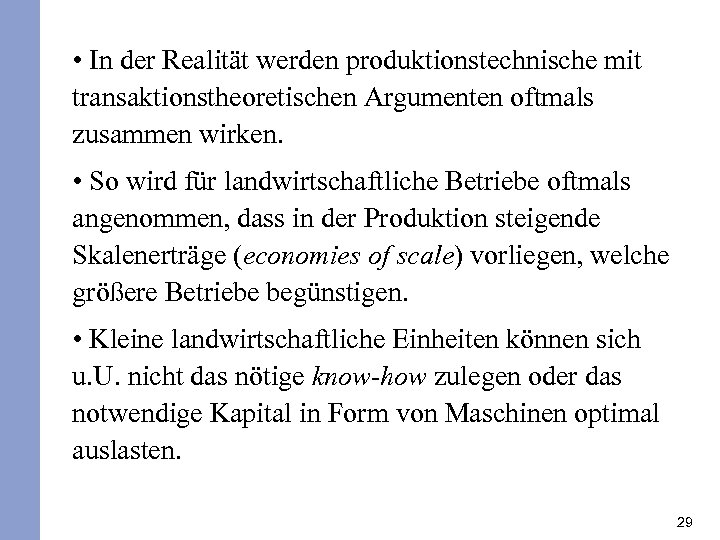 • In der Realität werden produktionstechnische mit transaktionstheoretischen Argumenten oftmals zusammen wirken.

• So wird für landwirtschaftliche Betriebe oftmals angenommen, dass in der Produktion steigende Skalenerträge (economies of scale) vorliegen, welche größere Betriebe begünstigen.

• Kleine landwirtschaftliche Einheiten können sich u.U. nicht das nötige know-how zulegen oder das notwendige Kapital in Form von Maschinen optimal auslasten.

29